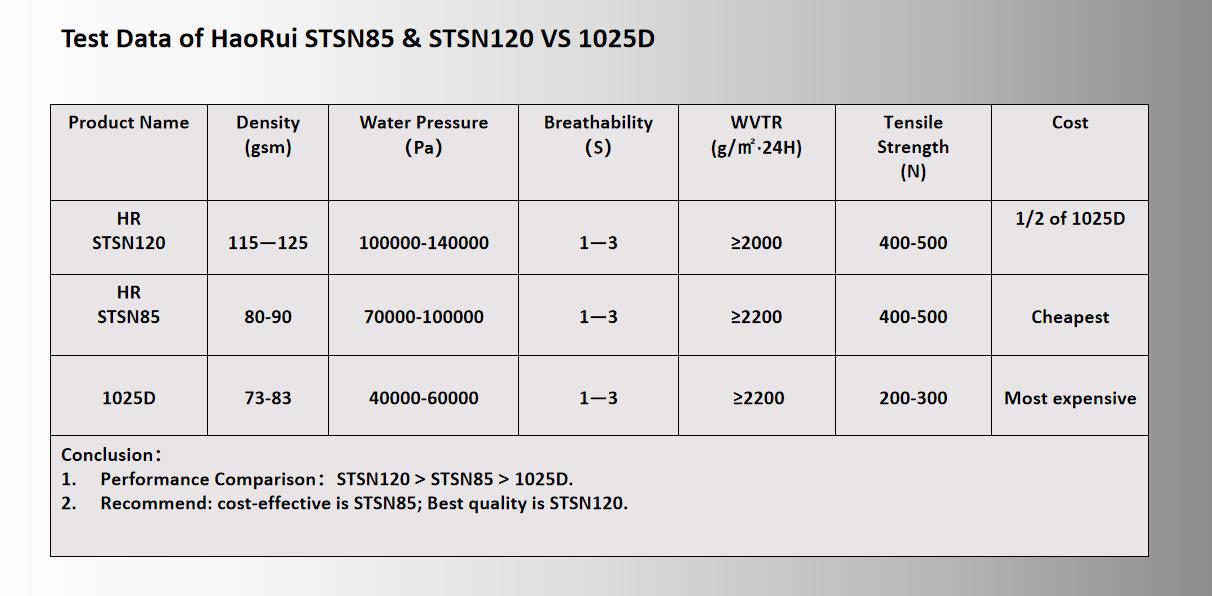 Test Data of HaoRui STSN85 & STSN120 VS 1025D

| Product Name | Density (gsm) | Water Pressure (Pa) | Breathability (S) | WVTR (g/㎡·24H) | Tensile Strength (N) | Cost |
|---|---|---|---|---|---|---|
| HR STSN120 | 115—125 | 100000-140000 | 1—3 | ≥2000 | 400-500 | 1/2 of 1025D |
| HR STSN85 | 80-90 | 70000-100000 | 1—3 | ≥2200 | 400-500 | Cheapest |
| 1025D | 73-83 | 40000-60000 | 1—3 | ≥2200 | 200-300 | Most expensive |

Conclusion:
1. Performance Comparison: STSN120 > STSN85 > 1025D.
2. Recommend: cost-effective is STSN85; Best quality is STSN120.